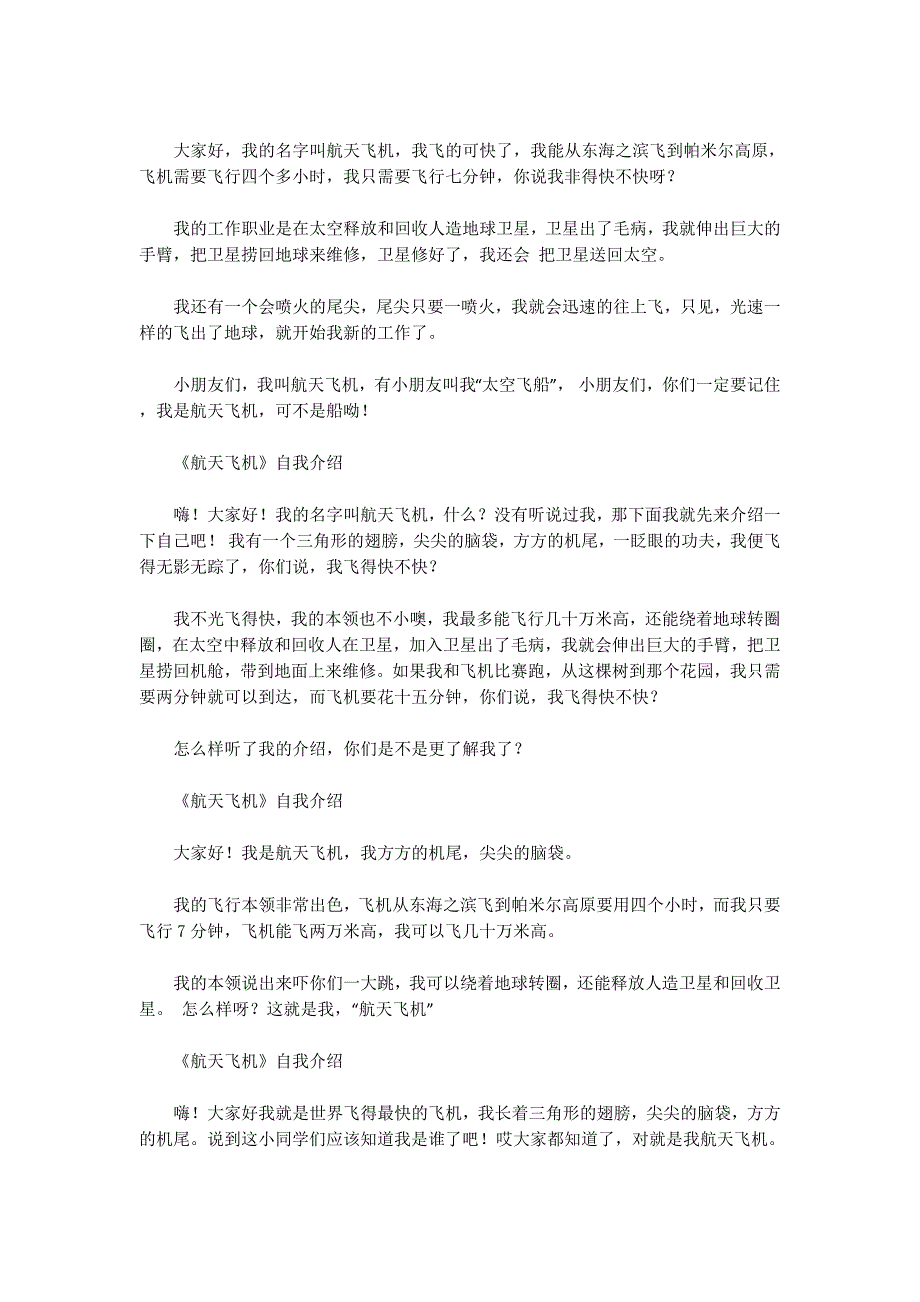 大家好，我的名字叫航天飞机，我飞的可快了，我能从东海之滨飞到帕米尔高原，飞机需要飞行四个多小时，我只需要飞行七分钟，你说我非得快不快呀？

我的工作职业是在太空释放和回收人造地球卫星，卫星出了毛病，我就伸出巨大的手臂，把卫星捞回地球来维修，卫星修好了，我还会 把卫星送回太空。

我还有一个会喷火的尾尖，尾尖只要一喷火，我就会迅速的往上飞，只见，光速一样的飞出了地球，就开始我新的工作了。

小朋友们，我叫航天飞机，有小朋友叫我“太空飞船”， 小朋友们，你们一定要记住，我是航天飞机，可不是船呦！

《航天飞机》自我介绍

嗨！大家好！我的名字叫航天飞机，什么？没有听说过我，那下面我就先来介绍一下自己吧！ 我有一个三角形的翅膀，尖尖的脑袋，方方的机尾，一眨眼的功夫，我便飞得无影无踪了，你们说，我飞得快不快？

我不光飞得快，我的本领也不小噢，我最多能飞行几十万米高，还能绕着地球转圈圈，在太空中释放和回收人在卫星，加入卫星出了毛病，我就会伸出巨大的手臂，把卫星捞回机舱，带到地面上来维修。如果我和飞机比赛跑，从这棵树到那个花园，我只需要两分钟就可以到达，而飞机要花十五分钟，你们说，我飞得快不快？

怎么样听了我的介绍，你们是不是更了解我了？

《航天飞机》自我介绍

大家好！我是航天飞机，我方方的机尾，尖尖的脑袋。

我的飞行本领非常出色，飞机从东海之滨飞到帕米尔高原要用四个小时，而我只要飞行 7 分钟，飞机能飞两万米高，我可以飞几十万米高。

我的本领说出来吓你们一大跳，我可以绕着地球转圈，还能释放人造卫星和回收卫星。 怎么样呀？这就是我，“航天飞机”

《航天飞机》自我介绍

嗨！大家好我就是世界飞得最快的飞机，我长着三角形的翅膀，尖尖的脑袋，方方的机尾。说到这小同学们应该知道我是谁了吧！哎大家都知道了，对就是我航天飞机。